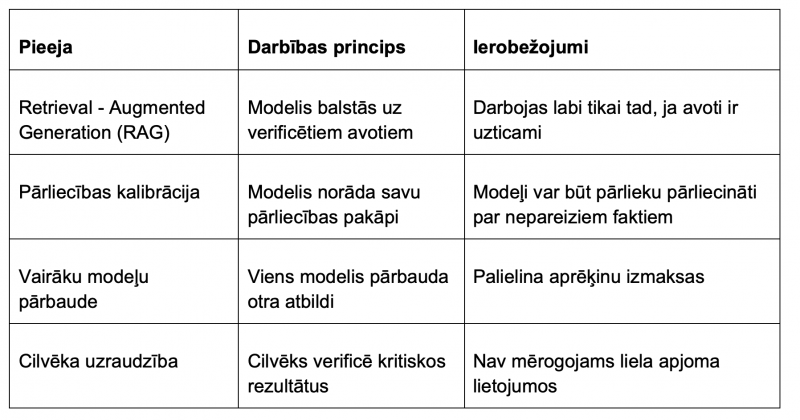 | Pieeja | Darbības princips | Ierobežojumi |
|---|---|---|
| Retrieval - Augmented Generation (RAG) | Modelis balstās uz verificētiem avotiem | Darbojas labi tikai tad, ja avoti ir uzticami |
| Pārliecības kalibrācija | Modelis norāda savu pārliecības pakāpi | Modeļi var būt pārlieku pārliecināti par nepareiziem faktiem |
| Vairāku modeļu pārbaude | Viens modelis pārbauda otra atbildi | Palielina aprēķinu izmaksas |
| Cilvēka uzraudzība | Cilvēks verificē kritiskos rezultātus | Nav mērogojams liela apjoma lietojumos |